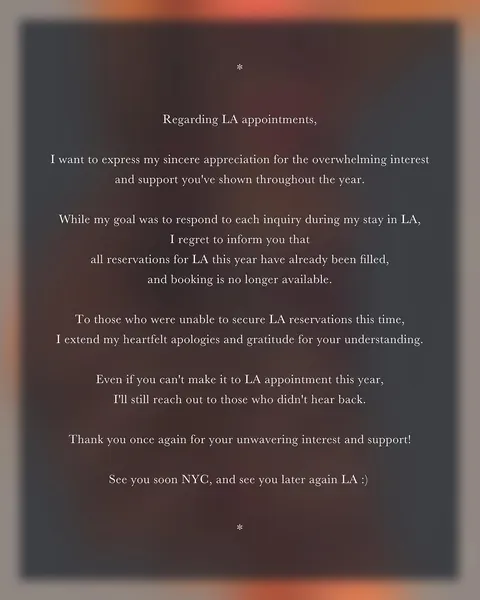 *

Regarding LA appointments,

I want to express my sincere appreciation for the overwhelming interest and support you've shown throughout the year.

While my goal was to respond to each inquiry during my stay in LA, I regret to inform you that all reservations for LA this year have already been filled, and booking is no longer available.

To those who were unable to secure LA reservations this time, I extend my heartfelt apologies and gratitude for your understanding.

Even if you can't make it to LA appointment this year, I'll still reach out to those who didn't hear back.

Thank you once again for your unwavering interest and support!

See you soon NYC, and see you later again LA :)

*